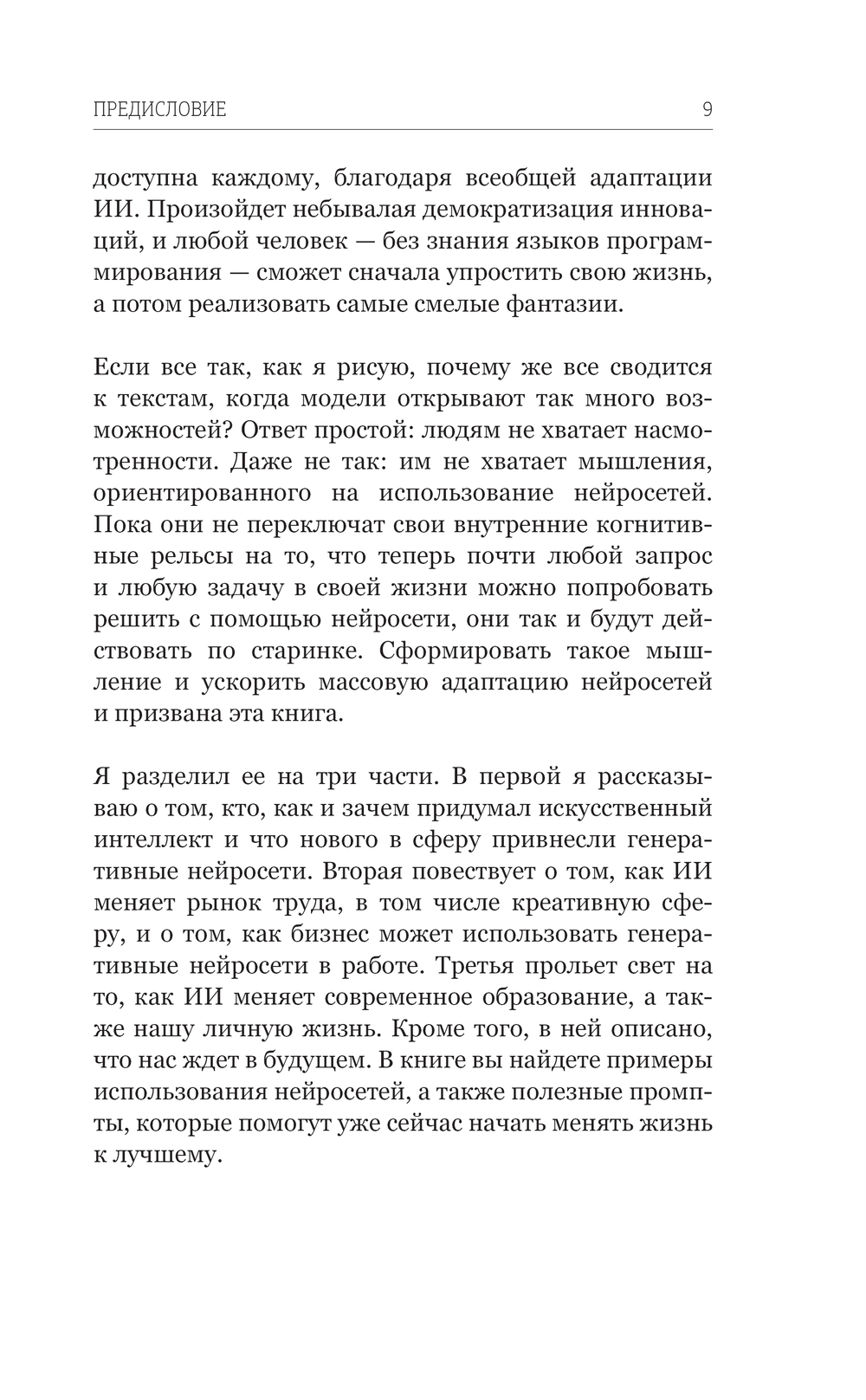 ПРЕДИСЛОВИЕ 9

доступна каждому, благодаря всеобщей адаптации ИИ. Произойдет небывалая демократизация инноваций, и любой человек — без знания языков программирования — сможет сначала упростить свою жизнь, а потом реализовать самые смелые фантазии.

Если все так, как я рисую, почему же все сводится к текстам, когда модели открывают так много возможностей? Ответ простой: людям не хватает насмотренности. Даже не так: им не хватает мышления, ориентированного на использование нейросетей. Пока они не переключат свои внутренние когнитивные рельсы на то, что теперь почти любой запрос и любую задачу в своей жизни можно попробовать решить с помощью нейросети, они так и будут действовать по старинке. Сформировать такое мышление и ускорить массовую адаптацию нейросетей и призвана эта книга.

Я разделил ее на три части. В первой я рассказываю о том, кто, как и зачем придумал искусственный интеллект и что нового в сферу привнесли генеративные нейросети. Вторая повествует о том, как ИИ меняет рынок труда, в том числе креативную сферу, и о том, как бизнес может использовать генеративные нейросети в работе. Третья прольет свет на то, как ИИ меняет современное образование, а также нашу личную жизнь. Кроме того, в ней описано, что нас ждет в будущем. В книге вы найдете примеры использования нейросетей, а также полезные промпты, которые помогут уже сейчас начать менять жизнь к лучшему.